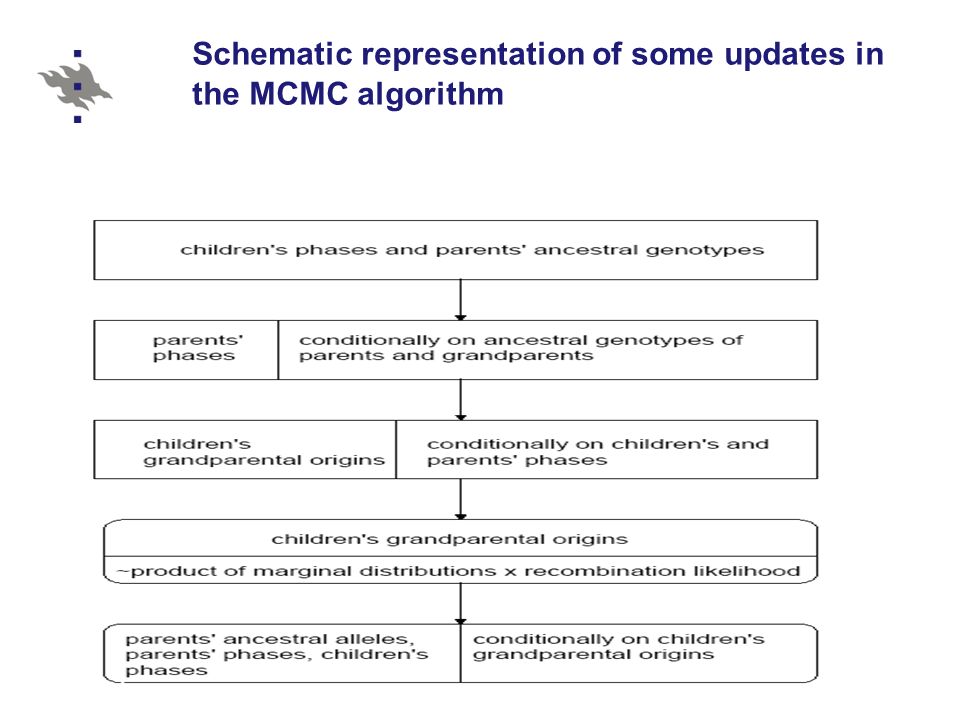 Schematic representation of some updates in the MCMC algorithm

children's phases and parents' ancestral genotypes

parents' phases

conditionally on ancestral genotypes of parents and grandparents

children's grandparental origins

conditionally on children's and parents' phases

children's grandparental origins

~product of marginal distributions x recombination likelihood

parents' ancestral alleles, parents' phases, children's phases

conditionally on children's grandparental origins